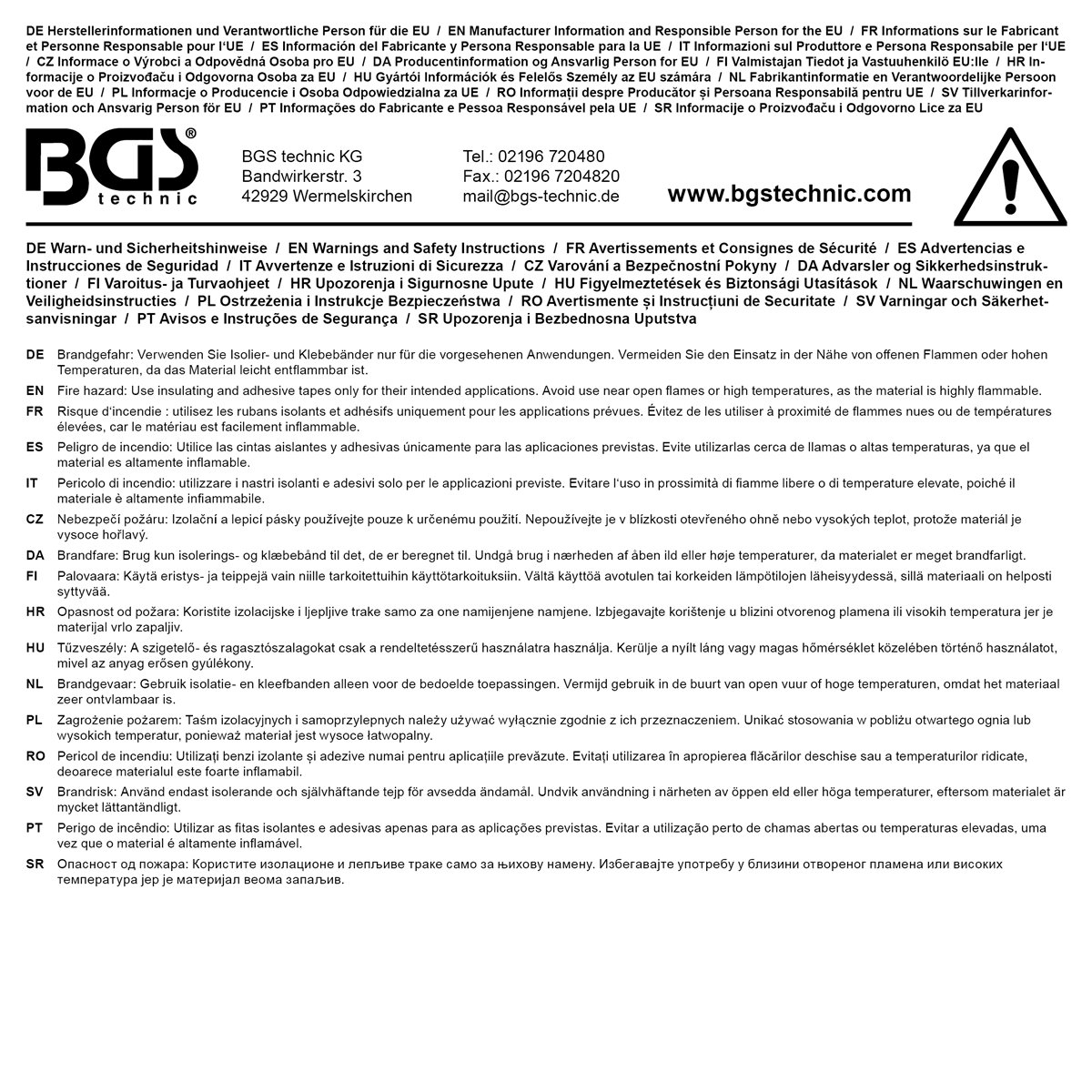 DE Herstellerinformationen und Verantwortliche Person für die EU / EN Manufacturer Information and Responsible Person for the EU / FR Informations sur le Fabricant et Personne Responsable pour l'UE / ES Información del Fabricante y Persona Responsable para la UE / IT Informazioni sul Produttore e Persona Responsabile per l'UE / CZ Informace o Výrobci a Odpovědná Osoba pro EU / DA Producentinformation og Ansvarlig Person for EU / FI Valmistajan Tiedot ja Vastuuhenkilö EU:lle / HR Informacije o Proizvođaču i Odgovorna Osoba za EU / HU Gyártói Információk és Felelős Személy az EU számára / NL Fabrikantinformatie en Verantwoordelijke Persoon voor de EU / PL Informacje o Producencie i Osoba Odpowiedzialna za UE / RO Informații despre Producător și Persoana Responsabilă pentru UE / SV Tillverkarinformation och Ansvarig Person för EU / PT Informações do Fabricante e Pessoa Responsável pela UE / SR Informacije o Proizvođaču i Odgovorno Lice za EU

BGS® technic

BGS technic KG
Bandwirkerstr. 3
42929 Wermelskirchen

Tel.: 02196 720480
Fax.: 02196 7204820
mail@bgs-technic.de

www.bgstechnic.com

DE Warn- und Sicherheitshinweise / EN Warnings and Safety Instructions / FR Avertissements et Consignes de Sécurité / ES Advertencias e Instrucciones de Seguridad / IT Avvertenze e Istruzioni di Sicurezza / CZ Varování a Bezpečnostní Pokyny / DA Advarsler og Sikkerhedsinstruktioner / FI Varoitus- ja Turvaohjeet / HR Upozorenja i Sigurnosne Upute / HU Figyelmeztetések és Biztonsági Utasítások / NL Waarschuwingen en Veiligheidsinstructies / PL Ostrzeżenia i Instrukcje Bezpieczeństwa / RO Avertismente și Instrucțiuni de Securitate / SV Varningar och Säkerhetsanvisningar / PT Avisos e Instruções de Segurança / SR Upozorenja i Bezbednosna Uputstva

DE Brandgefahr: Verwenden Sie Isolier- und Klebebänder nur für die vorgesehenen Anwendungen. Vermeiden Sie den Einsatz in der Nähe von offenen Flammen oder hohen Temperaturen, da das Material leicht entflammbar ist.

EN Fire hazard: Use insulating and adhesive tapes only for their intended applications. Avoid use near open flames or high temperatures, as the material is highly flammable.

FR Risque d'incendie : utilisez les rubans isolants et adhésifs uniquement pour les applications prévues. Évitez de les utiliser à proximité de flammes nues ou de températures élevées, car le matériau est facilement inflammable.

ES Peligro de incendio: Utilice las cintas aislantes y adhesivas únicamente para las aplicaciones previstas. Evite utilizarlas cerca de llamas o altas temperaturas, ya que el material es altamente inflamable.

IT Pericolo di incendio: utilizzare i nastri isolanti e adesivi solo per le applicazioni previste. Evitare l'uso in prossimità di fiamme libere o di temperature elevate, poiché il materiale è altamente infiammabile.

CZ Nebezpečí požáru: Izolační a lepicí pásky používejte pouze k určenému použití. Nepoužívejte je v blízkosti otevřeného ohně nebo vysokých teplot, protože materiál je vysoce hořlavý.

DA Brandfare: Brug kun isolerings- og klæbebånd til det, de er beregnet til. Undgå brug i nærheden af åben ild eller høje temperaturer, da materialet er meget brandfarligt.

FI Palovaara: Käytä eristys- ja teippejä vain niille tarkoitettuihin käyttötarkoituksiin. Vältä käyttöä avotulen tai korkeiden lämpötilojen läheisyydessä, sillä materiaali on helposti syttyvää.

HR Opasnost od požara: Koristite izolacijske i ljepljive trake samo za one namijenjene namjene. Izbjegavajte korištenje u blizini otvorenog plamena ili visokih temperatura jer je materijal vrlo zapaljiv.

HU Tűzveszély: A szigetelő- és ragasztószalagokat csak a rendeltetésszerű használatra használja. Kerülje a nyílt láng vagy magas hőmérséklet közelében történő használatot, mivel az anyag erősen gyúlékony.

NL Brandgevaar: Gebruik isolatie- en kleefbanden alleen voor de bedoelde toepassingen. Vermijd gebruik in de buurt van open vuur of hoge temperaturen, omdat het materiaal zeer ontvlambaar is.

PL Zagrożenie pożarem: Taśm izolacyjnych i samoprzylepnych należy używać wyłącznie zgodnie z ich przeznaczeniem. Unikać stosowania w pobliżu otwartego ognia lub wysokich temperatur, ponieważ materiał jest wysoce łatwopalny.

RO Pericol de incendiu: Utilizați benzi izolante și adezive numai pentru aplicațiile prevăzute. Evitați utilizarea în apropierea flăcărilor deschise sau a temperaturilor ridicate, deoarece materialul este foarte inflamabil.

SV Brandrisk: Använd endast isolerande och självhäftande tejp för avsedda ändamål. Undvik användning i närheten av öppen eld eller höga temperaturer, eftersom materialet är mycket lättantändligt.

PT Perigo de incêndio: Utilizar as fitas isolantes e adesivas apenas para as aplicações previstas. Evitar a utilização perto de chamas abertas ou temperaturas elevadas, uma vez que o material é altamente inflamável.

SR Опасност од пожара: Користите изолационе и лепљиве траке само за њихову намену. Избегавајте употребу у близини отвореног пламена или високих температура јер је материјал веома запаљив.